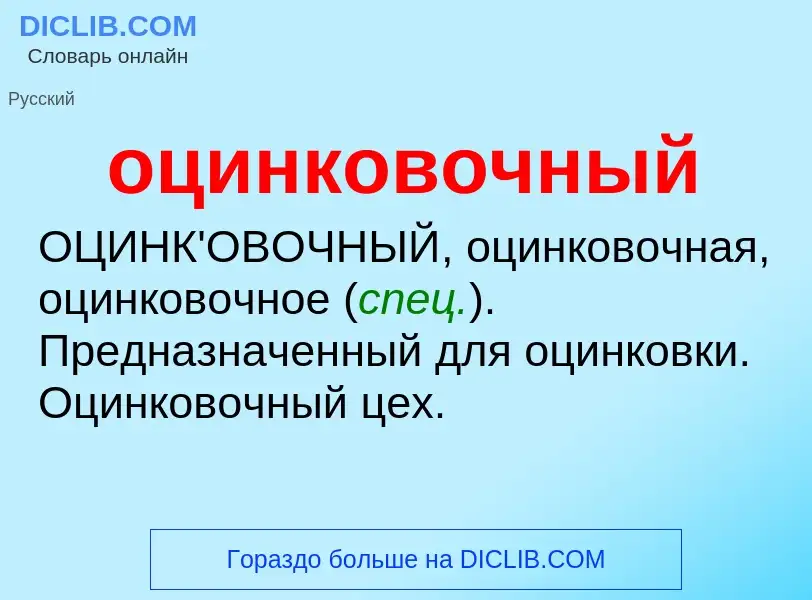 DICLIB.COM
Словарь онлайн

Русский

оцинковочный

ОЦИНК'ОВОЧНЫЙ, оцинковочная, оцинковочное (спец.). Предназначенный для оцинковки. Оцинковочный цех.

Гораздо больше на DICLIB.COM